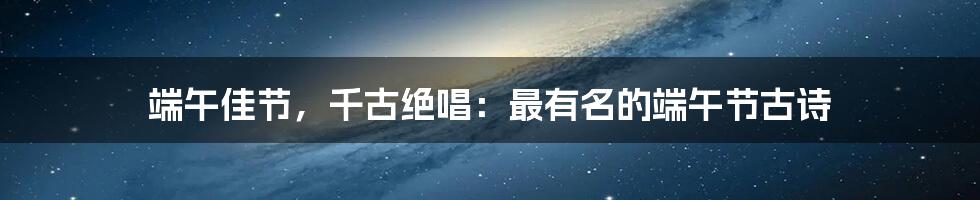 端午佳节，千古绝唱：最有名的端午节古诗